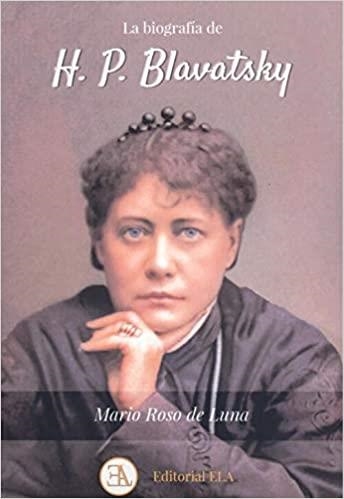 La biografía de

H. P. Blavatsky

Mario Roso de Luna

EA Editorial ELA